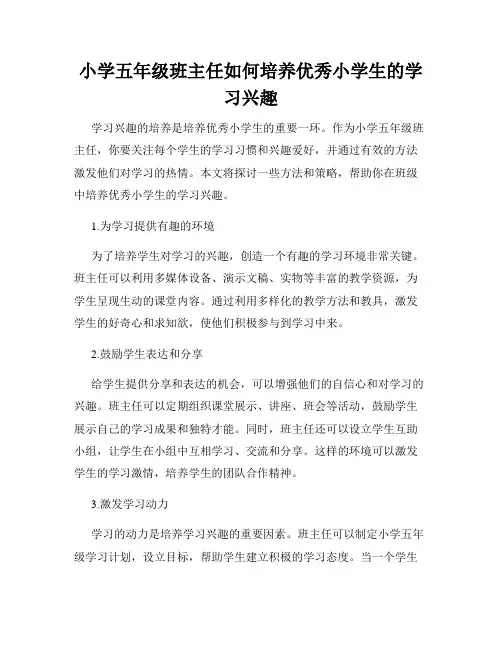 小学五年级班主任如何培养优秀小学生的学习兴趣

学习兴趣的培养是培养优秀小学生的重要一环。作为小学五年级班主任，你要关注每个学生的学习习惯和兴趣爱好，并通过有效的方法激发他们对学习的热情。本文将探讨一些方法和策略，帮助你在班级中培养优秀小学生的学习兴趣。

1.为学习提供有趣的环境

为了培养学生对学习的兴趣，创造一个有趣的学习环境非常关键。班主任可以利用多媒体设备、演示文稿、实物等丰富的教学资源，为学生呈现生动的课堂内容。通过利用多样化的教学方法和教具，激发学生的好奇心和求知欲，使他们积极参与到学习中来。

2.鼓励学生表达和分享

给学生提供分享和表达的机会，可以增强他们的自信心和对学习的兴趣。班主任可以定期组织课堂展示、讲座、班会等活动，鼓励学生展示自己的学习成果和独特才能。同时，班主任还可以设立学生互助小组，让学生在小组中互相学习、交流和分享。这样的环境可以激发学生的学习激情，培养学生的团队合作精神。

3.激发学习动力

学习的动力是培养学习兴趣的重要因素。班主任可以制定小学五年级学习计划，设立目标，帮助学生建立积极的学习态度。当一个学生